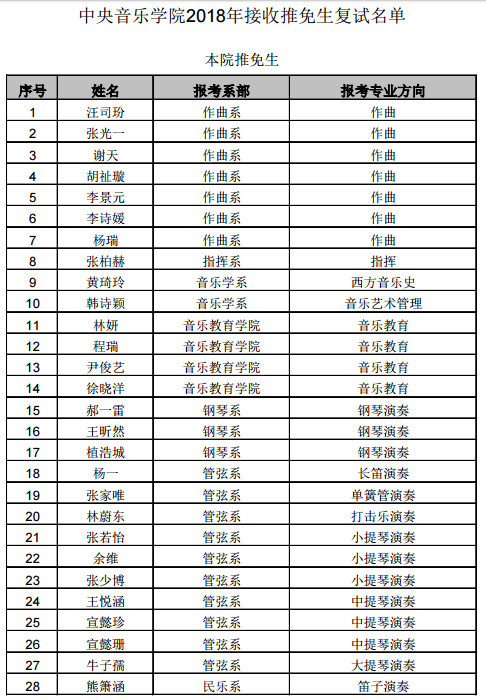 中央音乐学院2018年接收推免生复试名单

本院推免生

| 序号 | 姓名 | 报考系部 | 报考专业方向 |
|---|---|---|---|
| 1 | 汪司玢 | 作曲系 | 作曲 |
| 2 | 张光一 | 作曲系 | 作曲 |
| 3 | 谢天 | 作曲系 | 作曲 |
| 4 | 胡祉璇 | 作曲系 | 作曲 |
| 5 | 李景元 | 作曲系 | 作曲 |
| 6 | 李诗媛 | 作曲系 | 作曲 |
| 7 | 杨瑞 | 作曲系 | 作曲 |
| 8 | 张柏赫 | 指挥系 | 指挥 |
| 9 | 黄琦玲 | 音乐学系 | 西方音乐史 |
| 10 | 韩诗颖 | 音乐学系 | 音乐艺术管理 |
| 11 | 林妍 | 音乐教育学院 | 音乐教育 |
| 12 | 程瑞 | 音乐教育学院 | 音乐教育 |
| 13 | 尹俊艺 | 音乐教育学院 | 音乐教育 |
| 14 | 徐晓洋 | 音乐教育学院 | 音乐教育 |
| 15 | 郝一雷 | 钢琴系 | 钢琴演奏 |
| 16 | 王昕然 | 钢琴系 | 钢琴演奏 |
| 17 | 植浩城 | 钢琴系 | 钢琴演奏 |
| 18 | 杨一 | 管弦系 | 长笛演奏 |
| 19 | 张家唯 | 管弦系 | 单簧管演奏 |
| 20 | 林蔚东 | 管弦系 | 打击乐演奏 |
| 21 | 张若怡 | 管弦系 | 小提琴演奏 |
| 22 | 余维 | 管弦系 | 小提琴演奏 |
| 23 | 张少博 | 管弦系 | 小提琴演奏 |
| 24 | 王悦涵 | 管弦系 | 中提琴演奏 |
| 25 | 宣懿珍 | 管弦系 | 中提琴演奏 |
| 26 | 宣懿珊 | 管弦系 | 中提琴演奏 |
| 27 | 牛子孺 | 管弦系 | 大提琴演奏 |
| 28 | 熊箫涵 | 民乐系 | 笛子演奏 |